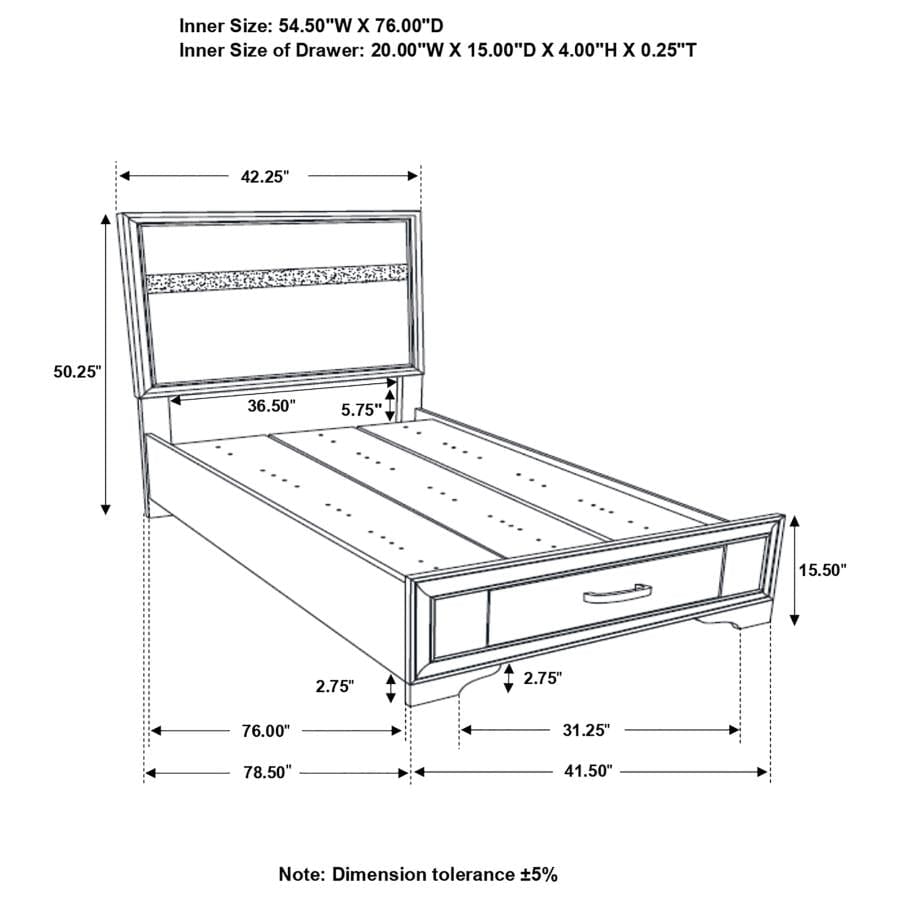 Inner Size: 54.50"W X 76.00"D
Inner Size of Drawer: 20.00"W X 15.00"D X 4.00"H X 0.25"T

42.25"

50.25"

36.50"

5.75"

15.50"

2.75"

2.75"

76.00"

31.25"

78.50"

41.50"

Note: Dimension tolerance ±5%